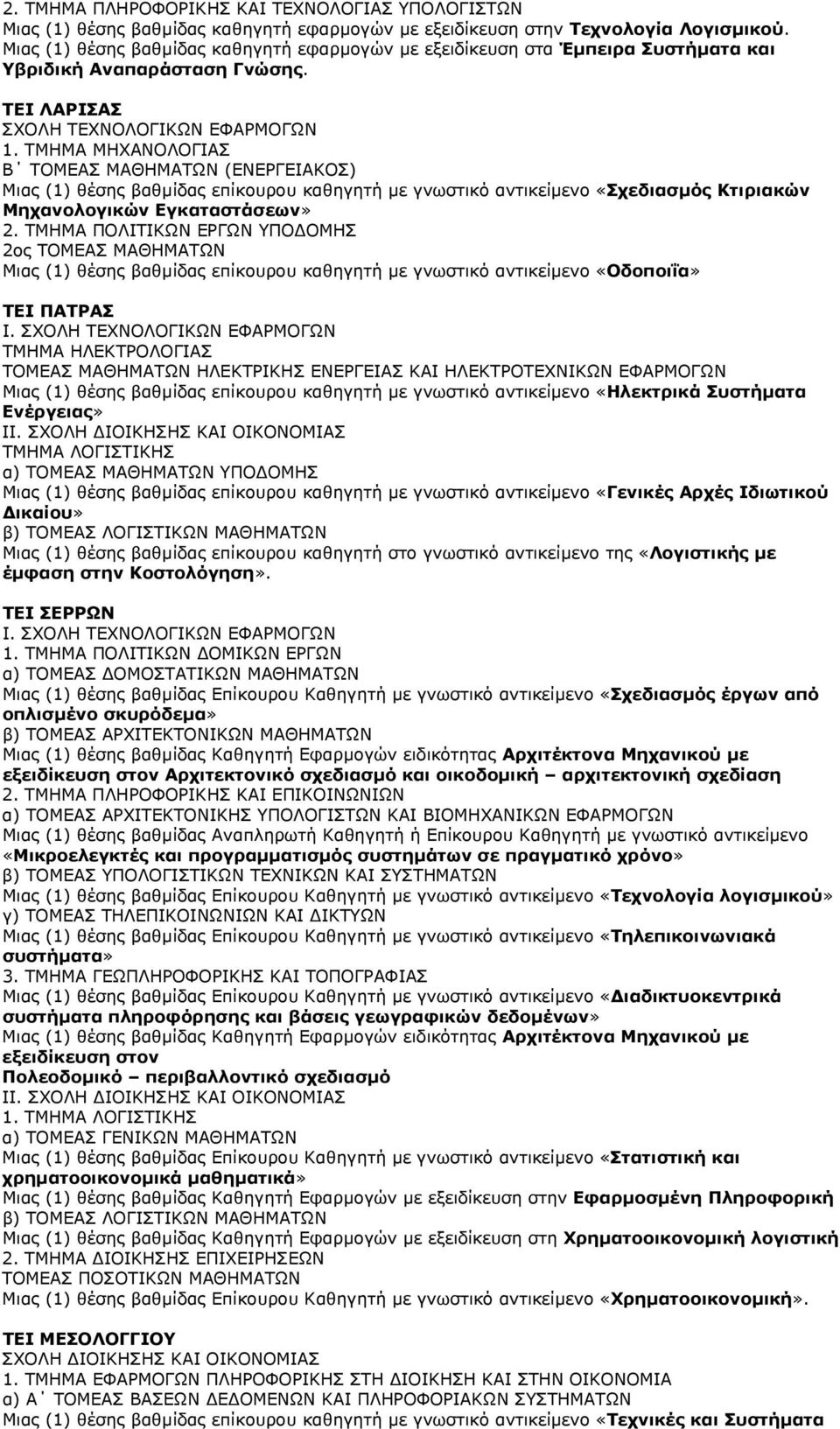 2. ΤΜΗΜΑ ΠΛΗΡΟΦΟΡΙΚΗΣ ΚΑΙ ΤΕΧΝΟΛΟΓΙΑΣ ΥΠΟΛΟΓΙΣΤΩΝ
Μιας (1) θέσης βαθμίδας καθηγητή εφαρμογών με εξειδίκευση στην Τεχνολογία Λογισμικού.
Μιας (1) θέσης βαθμίδας καθηγητή εφαρμογών με εξειδίκευση στα Έμπειρα Συστήματα και Υβριδική Αναπαράσταση Γνώσης.

ΤΕΙ ΛΑΡΙΣΑΣ
ΣΧΟΛΗ ΤΕΧΝΟΛΟΓΙΚΩΝ ΕΦΑΡΜΟΓΩΝ
1. ΤΜΗΜΑ ΜΗΧΑΝΟΛΟΓΙΑΣ
Β΄ ΤΟΜΕΑΣ ΜΑΘΗΜΑΤΩΝ (ΕΝΕΡΓΕΙΑΚΟΣ)
Μιας (1) θέσης βαθμίδας επίκουρου καθηγητή με γνωστικό αντικείμενο «Σχεδιασμός Κτιριακών Μηχανολογικών Εγκαταστάσεων»
2. ΤΜΗΜΑ ΠΟΛΙΤΙΚΩΝ ΕΡΓΩΝ ΥΠΟΔΟΜΗΣ
2ος ΤΟΜΕΑΣ ΜΑΘΗΜΑΤΩΝ
Μιας (1) θέσης βαθμίδας επίκουρου καθηγητή με γνωστικό αντικείμενο «Οδοποιΐα»

ΤΕΙ ΠΑΤΡΑΣ
Ι. ΣΧΟΛΗ ΤΕΧΝΟΛΟΓΙΚΩΝ ΕΦΑΡΜΟΓΩΝ
ΤΜΗΜΑ ΗΛΕΚΤΡΟΛΟΓΙΑΣ
ΤΟΜΕΑΣ ΜΑΘΗΜΑΤΩΝ ΗΛΕΚΤΡΙΚΗΣ ΕΝΕΡΓΕΙΑΣ ΚΑΙ ΗΛΕΚΤΡΟΤΕΧΝΙΚΩΝ ΕΦΑΡΜΟΓΩΝ
Μιας (1) θέσης βαθμίδας επίκουρου καθηγητή με γνωστικό αντικείμενο «Ηλεκτρικά Συστήματα Ενέργειας»
ΙΙ. ΣΧΟΛΗ ΔΙΟΙΚΗΣΗΣ ΚΑΙ ΟΙΚΟΝΟΜΙΑΣ
ΤΜΗΜΑ ΛΟΓΙΣΤΙΚΗΣ
α) ΤΟΜΕΑΣ ΜΑΘΗΜΑΤΩΝ ΥΠΟΔΟΜΗΣ
Μιας (1) θέσης βαθμίδας επίκουρου καθηγητή με γνωστικό αντικείμενο «Γενικές Αρχές Ιδιωτικού Δικαίου»
β) ΤΟΜΕΑΣ ΛΟΓΙΣΤΙΚΩΝ ΜΑΘΗΜΑΤΩΝ
Μιας (1) θέσης βαθμίδας επίκουρου καθηγητή στο γνωστικό αντικείμενο της «Λογιστικής με έμφαση στην Κοστολόγηση».

ΤΕΙ ΣΕΡΡΩΝ
Ι. ΣΧΟΛΗ ΤΕΧΝΟΛΟΓΙΚΩΝ ΕΦΑΡΜΟΓΩΝ
1. ΤΜΗΜΑ ΠΟΛΙΤΙΚΩΝ ΔΟΜΙΚΩΝ ΕΡΓΩΝ
α) ΤΟΜΕΑΣ ΔΟΜΟΣΤΑΤΙΚΩΝ ΜΑΘΗΜΑΤΩΝ
Μιας (1) θέσης βαθμίδας Επίκουρου Καθηγητή με γνωστικό αντικείμενο «Σχεδιασμός έργων από οπλισμένο σκυρόδεμα»
β) ΤΟΜΕΑΣ ΑΡΧΙΤΕΚΤΟΝΙΚΩΝ ΜΑΘΗΜΑΤΩΝ
Μιας (1) θέσης βαθμίδας Καθηγητή Εφαρμογών ειδικότητας Αρχιτέκτονα Μηχανικού με εξειδίκευση στον Αρχιτεκτονικό σχεδιασμό και οικοδομική – αρχιτεκτονική σχεδίαση
2. ΤΜΗΜΑ ΠΛΗΡΟΦΟΡΙΚΗΣ ΚΑΙ ΕΠΙΚΟΙΝΩΝΙΩΝ
α) ΤΟΜΕΑΣ ΑΡΧΙΤΕΚΤΟΝΙΚΗΣ ΥΠΟΛΟΓΙΣΤΩΝ ΚΑΙ ΒΙΟΜΗΧΑΝΙΚΩΝ ΕΦΑΡΜΟΓΩΝ
Μιας (1) θέσης βαθμίδας Αναπληρωτή Καθηγητή ή Επίκουρου Καθηγητή με γνωστικό αντικείμενο «Μικροελεγκτές και προγραμματισμός συστημάτων σε πραγματικό χρόνο»
β) ΤΟΜΕΑΣ ΥΠΟΛΟΓΙΣΤΙΚΩΝ ΤΕΧΝΙΚΩΝ ΚΑΙ ΣΥΣΤΗΜΑΤΩΝ
Μιας (1) θέσης βαθμίδας Επίκουρου Καθηγητή με γνωστικό αντικείμενο «Τεχνολογία λογισμικού»
γ) ΤΟΜΕΑΣ ΤΗΛΕΠΙΚΟΙΝΩΝΙΩΝ ΚΑΙ ΔΙΚΤΥΩΝ
Μιας (1) θέσης βαθμίδας Επίκουρου Καθηγητή με γνωστικό αντικείμενο «Τηλεπικοινωνιακά συστήματα»
3. ΤΜΗΜΑ ΓΕΩΠΛΗΡΟΦΟΡΙΚΗΣ ΚΑΙ ΤΟΠΟΓΡΑΦΙΑΣ
Μιας (1) θέσης βαθμίδας Επίκουρου Καθηγητή με γνωστικό αντικείμενο «Διαδικτυοκεντρικά συστήματα πληροφόρησης και βάσεις γεωγραφικών δεδομένων»
Μιας (1) θέσης βαθμίδας Καθηγητή Εφαρμογών ειδικότητας Αρχιτέκτονα Μηχανικού με εξειδίκευση στον
Πολεοδομικό – περιβαλλοντικό σχεδιασμό
ΙΙ. ΣΧΟΛΗ ΔΙΟΙΚΗΣΗΣ ΚΑΙ ΟΙΚΟΝΟΜΙΑΣ
1. ΤΜΗΜΑ ΛΟΓΙΣΤΙΚΗΣ
α) ΤΟΜΕΑΣ ΓΕΝΙΚΩΝ ΜΑΘΗΜΑΤΩΝ
Μιας (1) θέσης βαθμίδας Επίκουρου Καθηγητή με γνωστικό αντικείμενο «Στατιστική και χρηματοοικονομικά μαθηματικά»
Μιας (1) θέσης βαθμίδας Καθηγητή Εφαρμογών με εξειδίκευση στην Εφαρμοσμένη Πληροφορική
β) ΤΟΜΕΑΣ ΛΟΓΙΣΤΙΚΩΝ ΜΑΘΗΜΑΤΩΝ
Μιας (1) θέσης βαθμίδας Καθηγητή Εφαρμογών με εξειδίκευση στη Χρηματοοικονομική λογιστική
2. ΤΜΗΜΑ ΔΙΟΙΚΗΣΗΣ ΕΠΙΧΕΙΡΗΣΕΩΝ
ΤΟΜΕΑΣ ΠΟΣΟΤΙΚΩΝ ΜΑΘΗΜΑΤΩΝ
Μιας (1) θέσης βαθμίδας Επίκουρου Καθηγητή με γνωστικό αντικείμενο «Χρηματοοικονομική».

ΤΕΙ ΜΕΣΟΛΟΓΓΙΟΥ
ΣΧΟΛΗ ΔΙΟΙΚΗΣΗΣ ΚΑΙ ΟΙΚΟΝΟΜΙΑΣ
1. ΤΜΗΜΑ ΕΦΑΡΜΟΓΩΝ ΠΛΗΡΟΦΟΡΙΚΗΣ ΣΤΗ ΔΙΟΙΚΗΣΗ ΚΑΙ ΣΤΗΝ ΟΙΚΟΝΟΜΙΑ
α) Α΄ ΤΟΜΕΑΣ ΒΑΣΕΩΝ ΔΕΔΟΜΕΝΩΝ ΚΑΙ ΠΛΗΡΟΦΟΡΙΑΚΩΝ ΣΥΣΤΗΜΑΤΩΝ
Μιας (1) θέσης βαθμίδας Επίκουρου Καθηγητή με γνωστικό αντικείμενο «Τεχνικές και Συστήματα